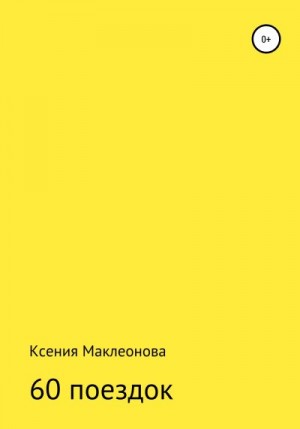 0+

Ксения Маклеонова

60 поездок